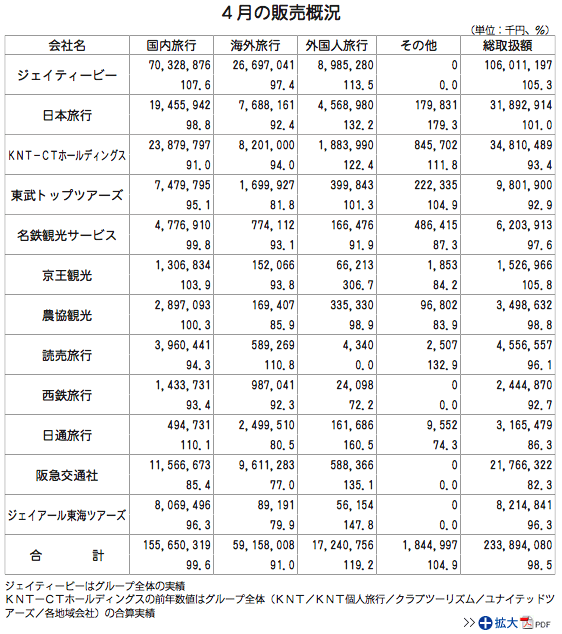 ４月の販売概況

（単位：千円、％）

| 会社名 | 国内旅行 | 海外旅行 | 外国人旅行 | その他 | 総取扱額 |
|---|---|---|---|---|---|
| ジェイティービー | 70,328,876 | 26,697,041 | 8,985,280 | 0 | 106,011,197 |
| | 107.6 | 97.4 | 113.5 | 0.0 | 105.3 |
| 日本旅行 | 19,455,942 | 7,688,161 | 4,568,980 | 179,831 | 31,892,914 |
| | 98.8 | 92.4 | 132.2 | 179.3 | 101.0 |
| ＫＮＴ－ＣＴホールディングス | 23,879,797 | 8,201,000 | 1,883,990 | 845,702 | 34,810,489 |
| | 91.0 | 94.0 | 122.4 | 111.8 | 93.4 |
| 東武トップツアーズ | 7,479,795 | 1,699,927 | 399,843 | 222,335 | 9,801,900 |
| | 95.1 | 81.8 | 101.3 | 104.9 | 92.9 |
| 名鉄観光サービス | 4,776,910 | 774,112 | 166,476 | 486,415 | 6,203,913 |
| | 99.8 | 93.1 | 91.9 | 87.3 | 97.6 |
| 京王観光 | 1,306,834 | 152,066 | 66,213 | 1,853 | 1,526,966 |
| | 103.9 | 93.8 | 306.7 | 84.2 | 105.8 |
| 農協観光 | 2,897,093 | 169,407 | 335,330 | 96,802 | 3,498,632 |
| | 100.3 | 85.9 | 98.9 | 83.9 | 98.8 |
| 読売旅行 | 3,960,441 | 589,269 | 4,340 | 2,507 | 4,556,557 |
| | 94.3 | 110.8 | 0.0 | 132.9 | 96.1 |
| 西鉄旅行 | 1,433,731 | 987,041 | 24,098 | 0 | 2,444,870 |
| | 93.4 | 92.3 | 72.2 | 0.0 | 92.7 |
| 日通旅行 | 494,731 | 2,499,510 | 161,686 | 9,552 | 3,165,479 |
| | 110.1 | 80.5 | 160.5 | 74.3 | 86.3 |
| 阪急交通社 | 11,566,673 | 9,611,283 | 588,366 | 0 | 21,766,322 |
| | 85.4 | 77.0 | 135.1 | 0.0 | 82.3 |
| ジェイアール東海ツアーズ | 8,069,496 | 89,191 | 56,154 | 0 | 8,214,841 |
| | 96.3 | 79.9 | 147.8 | 0.0 | 96.3 |
| 合　計 | 155,650,319 | 59,158,008 | 17,240,756 | 1,844,997 | 233,894,080 |
| | 99.6 | 91.0 | 119.2 | 104.9 | 98.5 |

ジェイティービーはグループ全体の実績
ＫＮＴ－ＣＴホールディングスの前年数値はグループ全体（ＫＮＴ／ＫＮＴ個人旅行／クラブツーリズム／ユナイテッドツアーズ／各地域会社）の合算実績

>> 拡大 PDF